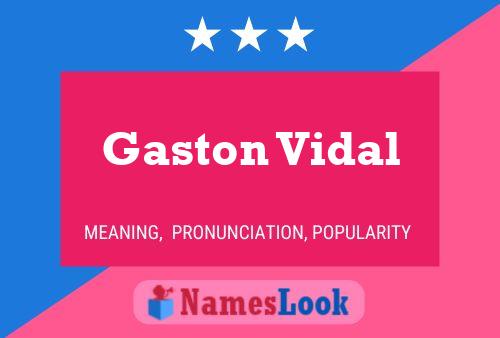 Gaston Vidal

MEANING, PRONUNCIATION, POPULARITY

NamesLook